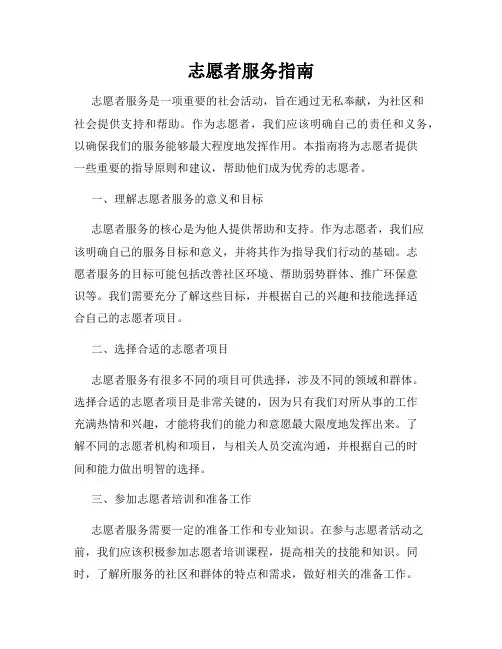 志愿者服务指南

志愿者服务是一项重要的社会活动，旨在通过无私奉献，为社区和社会提供支持和帮助。作为志愿者，我们应该明确自己的责任和义务，以确保我们的服务能够最大程度地发挥作用。本指南将为志愿者提供一些重要的指导原则和建议，帮助他们成为优秀的志愿者。

一、理解志愿者服务的意义和目标

志愿者服务的核心是为他人提供帮助和支持。作为志愿者，我们应该明确自己的服务目标和意义，并将其作为指导我们行动的基础。志愿者服务的目标可能包括改善社区环境、帮助弱势群体、推广环保意识等。我们需要充分了解这些目标，并根据自己的兴趣和技能选择适合自己的志愿者项目。

二、选择合适的志愿者项目

志愿者服务有很多不同的项目可供选择，涉及不同的领域和群体。选择合适的志愿者项目是非常关键的，因为只有我们对所从事的工作充满热情和兴趣，才能将我们的能力和意愿最大限度地发挥出来。了解不同的志愿者机构和项目，与相关人员交流沟通，并根据自己的时间和能力做出明智的选择。

三、参加志愿者培训和准备工作

志愿者服务需要一定的准备工作和专业知识。在参与志愿者活动之前，我们应该积极参加志愿者培训课程，提高相关的技能和知识。同时，了解所服务的社区和群体的特点和需求，做好相关的准备工作。